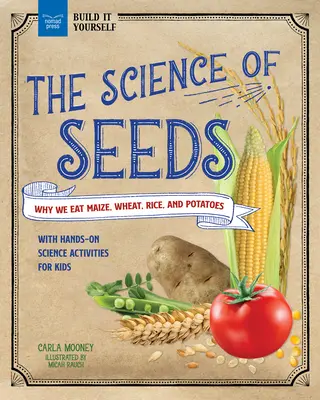 nomad press

BUILD IT YOURSELF

THE SCIENCE OF SEEDS

WHY WE EAT MAIZE, WHEAT, RICE, AND POTATOES

WITH HANDS-ON SCIENCE ACTIVITIES FOR KIDS

CARLA MOONEY
ILLUSTRATED BY MICAH RAUCH